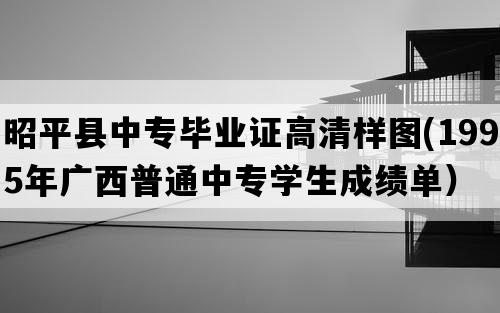 昭平县中专毕业证高清样图(1995年广西普通中专学生成绩单）